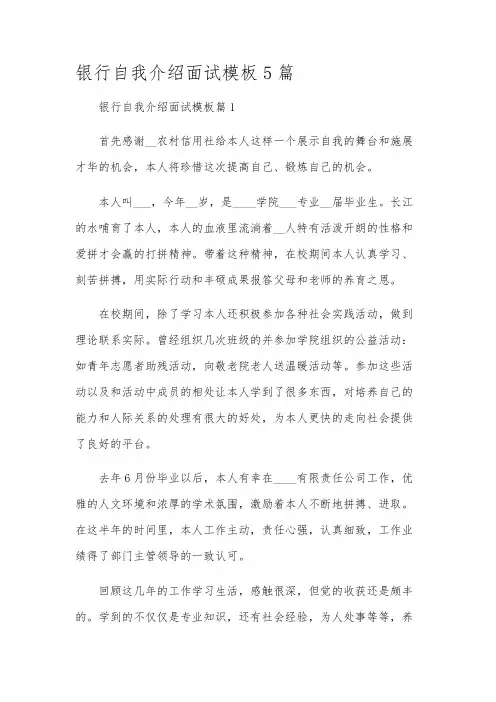 银行自我介绍面试模板5篇

银行自我介绍面试模板篇1

首先感谢__农村信用社给本人这样一个展示自我的舞台和施展才华的机会，本人将珍惜这次提高自己、锻炼自己的机会。

本人叫___，今年__岁，是____学院___专业__届毕业生。长江的水哺育了本人，本人的血液里流淌着__人特有活泼开朗的性格和爱拼才会赢的打拼精神。带着这种精神，在校期间本人认真学习、刻苦拼搏，用实际行动和丰硕成果报答父母和老师的养育之恩。

在校期间，除了学习本人还积极参加各种社会实践活动，做到理论联系实际。曾经组织几次班级的并参加学院组织的公益活动：如青年志愿者助残活动，向敬老院老人送温暖活动等。参加这些活动以及和活动中成员的相处让本人学到了很多东西，对培养自己的能力和人际关系的处理有很大的好处，为本人更快的走向社会提供了良好的平台。

去年6月份毕业以后，本人有幸在____有限责任公司工作，优雅的人文环境和浓厚的学术氛围，激励着本人不断地拼搏、进取。在这半年的时间里，本人工作主动，责任心强，认真细致，工作业绩得了部门主管领导的一致认可。

回顾这几年的工作学习生活，感触很深，但觉的收获还是颇丰的。学到的不仅仅是专业知识，还有社会经验，为人处事等等，养